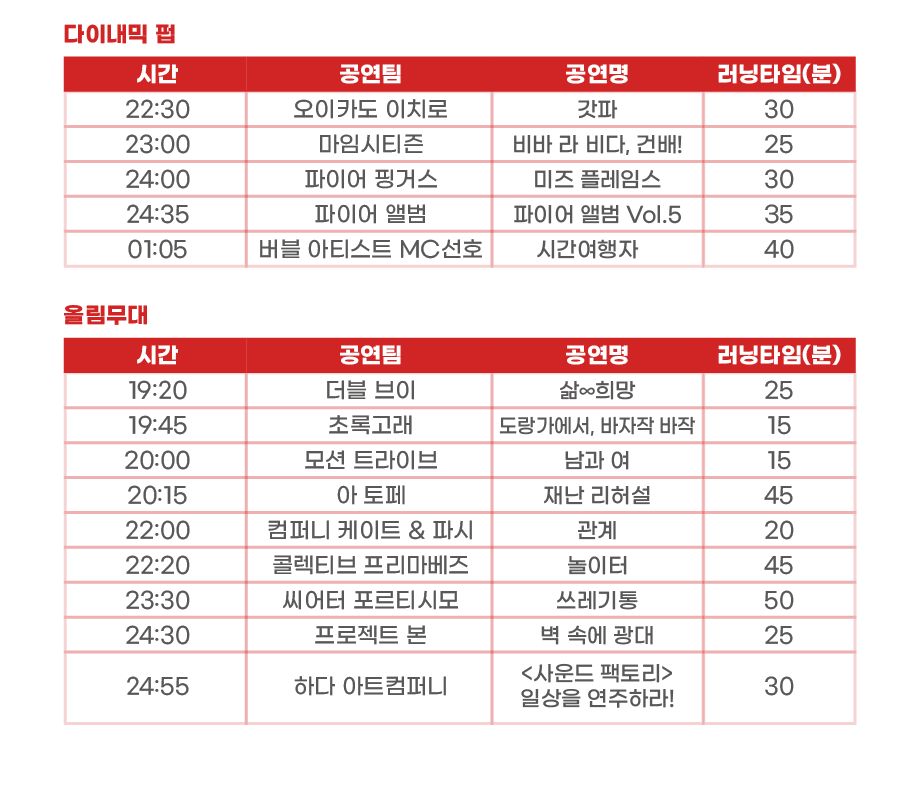 다이내믹 펍

| 시간 | 공연팀 | 공연명 | 러닝타임(분) |
|---|---|---|---|
| 22:30 | 오이카도 이치로 | 갓파 | 30 |
| 23:00 | 마임시티즌 | 비바 라 비다, 건배! | 25 |
| 24:00 | 파이어 핑거스 | 미즈 플레임스 | 30 |
| 24:35 | 파이어 앨범 | 파이어 앨범 Vol.5 | 35 |
| 01:05 | 버블 아티스트 MC선호 | 시간여행자 | 40 |

올림무대

| 시간 | 공연팀 | 공연명 | 러닝타임(분) |
|---|---|---|---|
| 19:20 | 더블 브이 | 삶∞희망 | 25 |
| 19:45 | 초록고래 | 도랑가에서, 바자작 바작 | 15 |
| 20:00 | 모션 트라이브 | 남과 여 | 15 |
| 20:15 | 아 토페 | 재난 리허설 | 45 |
| 22:00 | 컴퍼니 케이트 & 파시 | 관계 | 20 |
| 22:20 | 콜렉티브 프리마베즈 | 놀이터 | 45 |
| 23:30 | 씨어터 포르티시모 | 쓰레기통 | 50 |
| 24:30 | 프로젝트 본 | 벽 속에 광대 | 25 |
| 24:55 | 하다 아트컴퍼니 | <사운드 팩토리> 일상을 연주하라! | 30 |